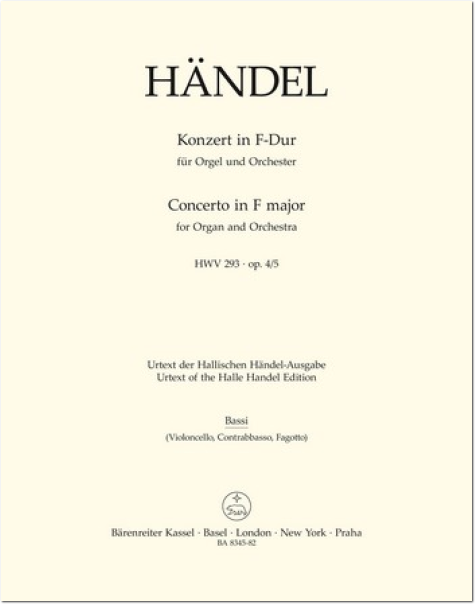 HÄNDEL

Konzert in F-Dur
für Orgel und Orchester

Concerto in F major
for Organ and Orchestra

HWV 293 · op. 4/5

Urtext der Hallischen Händel-Ausgabe
Urtext of the Halle Handel Edition

Bassi
(Violoncello, Contrabbasso, Fagotto)

Bärenreiter Kassel · Basel · London · New York · Praha
BA 8345-82